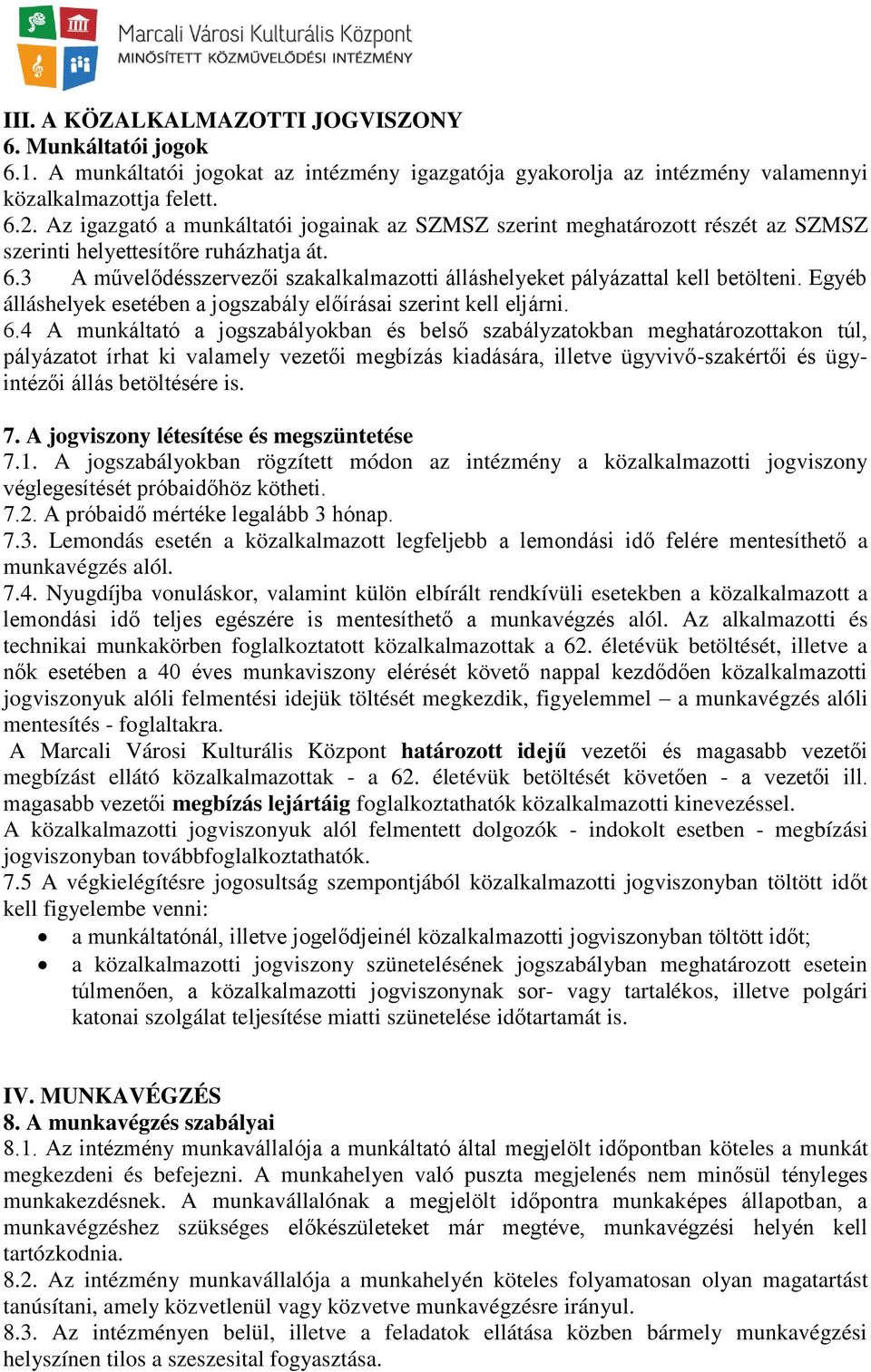 Marcali Városi Kulturális Központ
MINŐSÍTETT KÖZMŰVELŐDÉSI INTÉZMÉNY

III. A KÖZALKALMAZOTTI JOGVISZONY
6. Munkáltatói jogok
6.1. A munkáltatói jogokat az intézmény igazgatója gyakorolja az intézmény valamennyi közalkalmazottja felett.
6.2. Az igazgató a munkáltatói jogainak az SZMSZ szerint meghatározott részét az SZMSZ szerinti helyettesítőre ruházhatja át.
6.3 A művelődésszervezői szakalkalmazotti álláshelyeket pályázattal kell betölteni. Egyéb álláshelyek esetében a jogszabály előírásai szerint kell eljárni.
6.4 A munkáltató a jogszabályokban és belső szabályzatokban meghatározottakon túl, pályázatot írhat ki valamely vezetői megbízás kiadására, illetve ügyvivő-szakértői és ügyintézői állás betöltésére is.

7. A jogviszony létesítése és megszüntetése
7.1. A jogszabályokban rögzített módon az intézmény a közalkalmazotti jogviszony véglegesítését próbaidőhöz kötheti.
7.2. A próbaidő mértéke legalább 3 hónap.
7.3. Lemondás esetén a közalkalmazott legfeljebb a lemondási idő felére mentesíthető a munkavégzés alól.
7.4. Nyugdíjba vonuláskor, valamint külön elbírált rendkívüli esetekben a közalkalmazott a lemondási idő teljes egészére is mentesíthető a munkavégzés alól. Az alkalmazotti és technikai munkakörben foglalkoztatott közalkalmazottak a 62. életévük betöltését, illetve a nők esetében a 40 éves munkaviszony elérését követő nappal kezdődően közalkalmazotti jogviszonyuk alóli felmentési idejük töltését megkezdik, figyelemmel – a munkavégzés alóli mentesítés - foglaltakra.
A Marcali Városi Kulturális Központ határozott idejű vezetői és magasabb vezetői megbízást ellátó közalkalmazottak - a 62. életévük betöltését követően - a vezetői ill. magasabb vezetői megbízás lejártáig foglalkoztathatók közalkalmazotti kinevezéssel.
A közalkalmazotti jogviszonyuk alól felmentett dolgozók - indokolt esetben - megbízási jogviszonyban továbbfoglalkoztathatók.
7.5 A végkielégítésre jogosultság szempontjából közalkalmazotti jogviszonyban töltött időt kell figyelembe venni:
• a munkáltatónál, illetve jogelődjeinél közalkalmazotti jogviszonyban töltött időt;
• a közalkalmazotti jogviszony szünetelésének jogszabályban meghatározott esetein túlmenően, a közalkalmazotti jogviszonynak sor- vagy tartalékos, illetve polgári katonai szolgálat teljesítése miatti szünetelése időtartamát is.

IV. MUNKAVÉGZÉS
8. A munkavégzés szabályai
8.1. Az intézmény munkavállalója a munkáltató által megjelölt időpontban köteles a munkát megkezdeni és befejezni. A munkahelyen való puszta megjelenés nem minősül tényleges munkakezdésnek. A munkavállalónak a megjelölt időpontra munkaképes állapotban, a munkavégzéshez szükséges előkészületeket már megtéve, munkavégzési helyén kell tartózkodnia.
8.2. Az intézmény munkavállalója a munkahelyén köteles folyamatosan olyan magatartást tanúsítani, amely közvetlenül vagy közvetve munkavégzésre irányul.
8.3. Az intézményen belül, illetve a feladatok ellátása közben bármely munkavégzési helyszínen tilos a szeszesital fogyasztása.